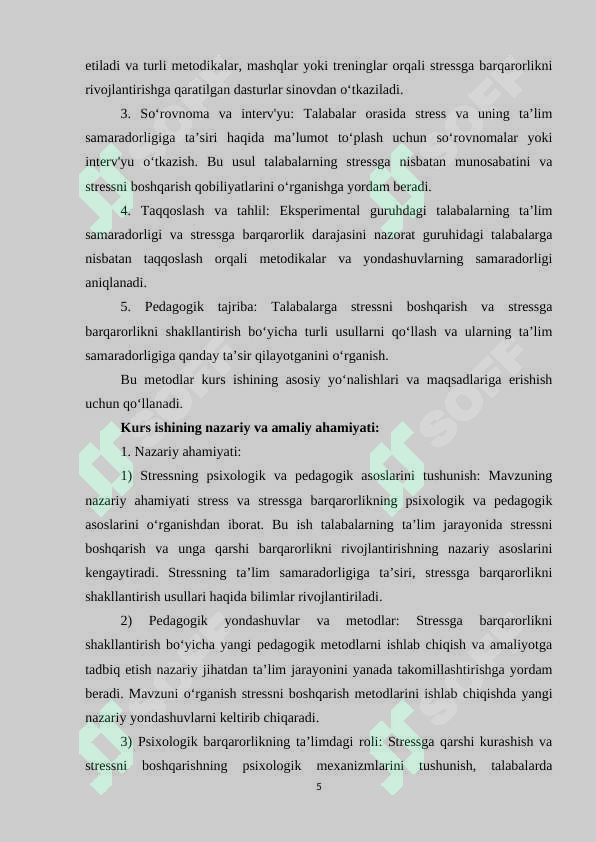 etiladi va turli metodikalar, mashqlar yoki treninglar orqali stressga barqarorlikni rivojlantirishga qaratilgan dasturlar sinovdan o‘tkaziladi.

3. So‘rovnoma va interv'yu: Talabalar orasida stress va uning ta’lim samaradorligiga ta’siri haqida ma’lumot to‘plash uchun so‘rovnomalar yoki interv'yu o‘tkazish. Bu usul talabalarning stressga nisbatan munosabatini va stressni boshqarish qobiliyatlarini o‘rganishga yordam beradi.

4. Taqqoslash va tahlil: Eksperimental guruhdagi talabalarning ta’lim samaradorligi va stressga barqarorlik darajasini nazorat guruhidagi talabalarga nisbatan taqqoslash orqali metodikalar va yondashuvlarning samaradorligi aniqlanadi.

5. Pedagogik tajriba: Talabalarga stressni boshqarish va stressga barqarorlikni shakllantirish bo‘yicha turli usullarni qo‘llash va ularning ta’lim samaradorligiga qanday ta’sir qilayotganini o‘rganish.

Bu metodlar kurs ishining asosiy yo‘nalishlari va maqsadlariga erishish uchun qo‘llanadi.

Kurs ishining nazariy va amaliy ahamiyati:

1. Nazariy ahamiyati:

1) Stressning psixologik va pedagogik asoslarini tushunish: Mavzuning nazariy ahamiyati stress va stressga barqarorlikning psixologik va pedagogik asoslarini o‘rganishdan iborat. Bu ish talabalarning ta’lim jarayonida stressni boshqarish va unga qarshi barqarorlikni rivojlantirishning nazariy asoslarini kengaytiradi. Stressning ta’lim samaradorligiga ta’siri, stressga barqarorlikni shakllantirish usullari haqida bilimlar rivojlantiriladi.

2) Pedagogik yondashuvlar va metodlar: Stressga barqarorlikni shakllantirish bo‘yicha yangi pedagogik metodlarni ishlab chiqish va amaliyotga tadbiq etish nazariy jihatdan ta’lim jarayonini yanada takomillashtirishga yordam beradi. Mavzuni o‘rganish stressni boshqarish metodlarini ishlab chiqishda yangi nazariy yondashuvlarni keltirib chiqaradi.

3) Psixologik barqarorlikning ta’limdagi roli: Stressga qarshi kurashish va stressni boshqarishning psixologik mexanizmlarini tushunish, talabalarda

5